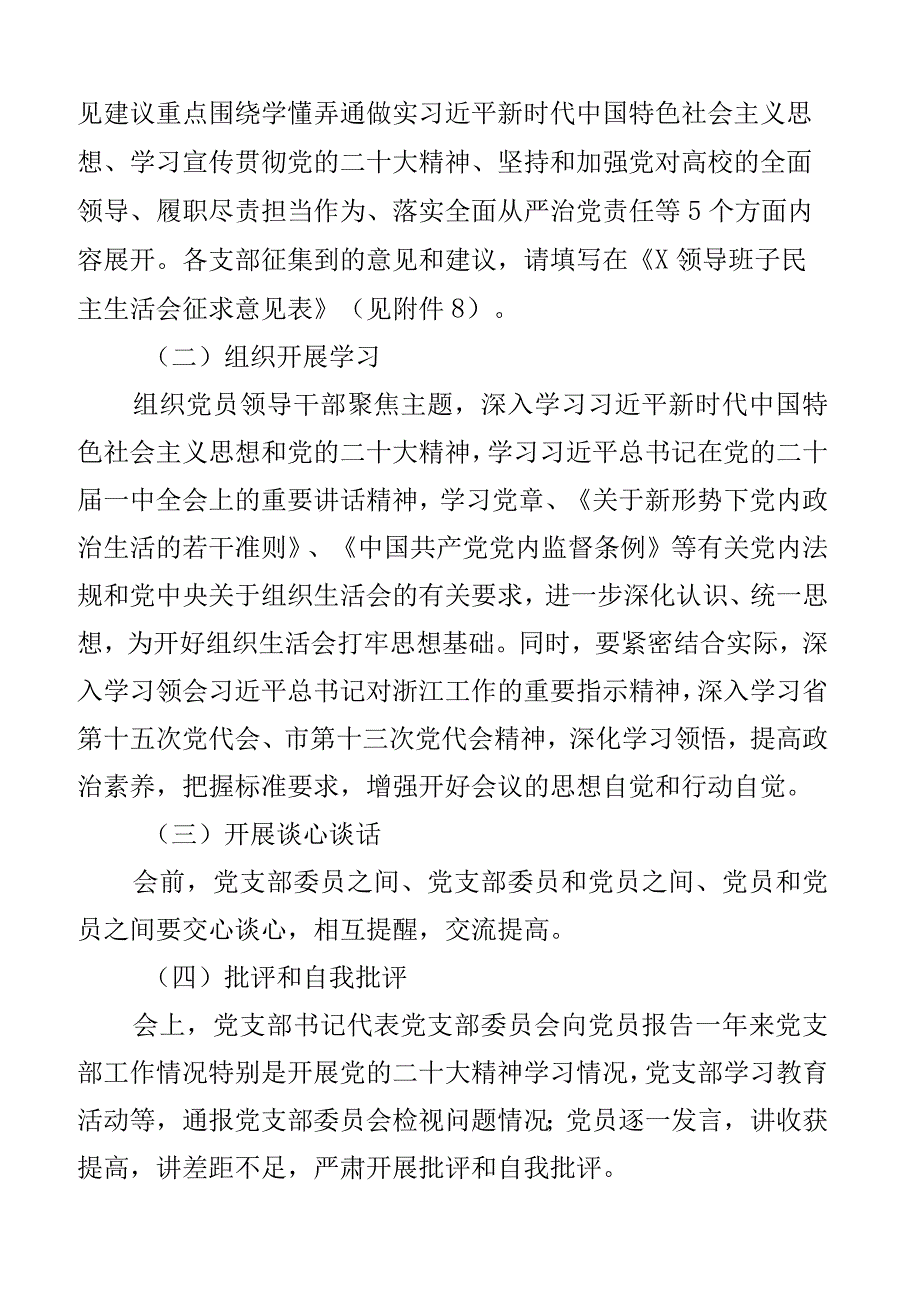 见建议重点围绕学懂弄通做实习近平新时代中国特色社会主义思想、学习宣传贯彻党的二十大精神、坚持和加强党对高校的全面领导、履职尽责担当作为、落实全面从严治党责任等5个方面内容展开。各支部征集到的意见和建议，请填写在《X领导班子民主生活会征求意见表》（见附件8）。

（二）组织开展学习

组织党员领导干部聚焦主题，深入学习习近平新时代中国特色社会主义思想和党的二十大精神，学习习近平总书记在党的二十届一中全会上的重要讲话精神，学习党章、《关于新形势下党内政治生活的若干准则》、《中国共产党党内监督条例》等有关党内法规和党中央关于组织生活会的有关要求，进一步深化认识、统一思想，为开好组织生活会打牢思想基础。同时，要紧密结合实际，深入学习领会习近平总书记对浙江工作的重要指示精神，深入学习省第十五次党代会、市第十三次党代会精神，深化学习领悟，提高政治素养，把握标准要求，增强开好会议的思想自觉和行动自觉。

（三）开展谈心谈话

会前，党支部委员之间、党支部委员和党员之间、党员和党员之间要交心谈心，相互提醒，交流提高。

（四）批评和自我批评

会上，党支部书记代表党支部委员会向党员报告一年来党支部工作情况特别是开展党的二十大精神学习情况，党支部学习教育活动等，通报党支部委员会检视问题情况；党员逐一发言，讲收获提高，讲差距不足，严肃开展批评和自我批评。